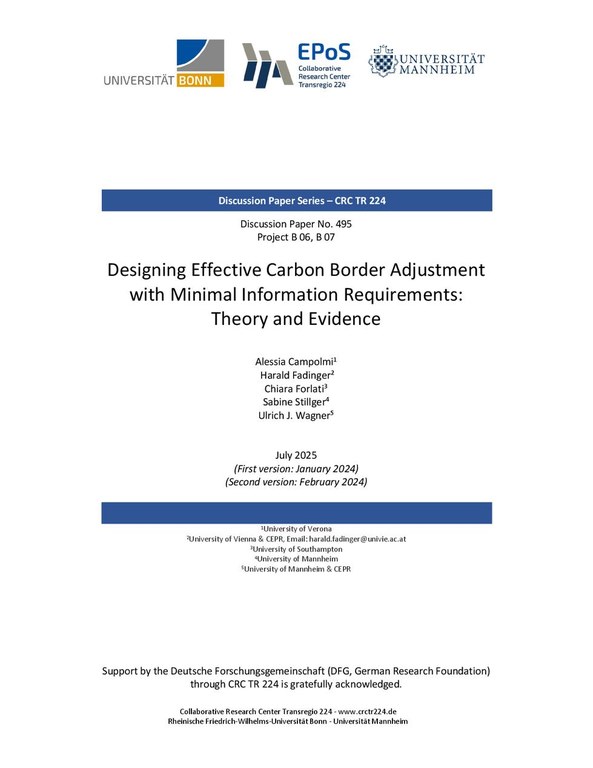 UNIVERSITÄT BONN

EPoS
Collaborative Research Center Transregio 224

UNIVERSITÄT MANNHEIM

Discussion Paper Series – CRC TR 224

Discussion Paper No. 495
Project B 06, B 07

Designing Effective Carbon Border Adjustment with Minimal Information Requirements: Theory and Evidence

Alessia Campolmi$^1$
Harald Fadinger$^2$
Chiara Forlati$^3$
Sabine Stillger$^4$
Ulrich J. Wagner$^5$

July 2025
(First version: January 2024)
(Second version: February 2024)

$^1$University of Verona
$^2$University of Vienna & CEPR, Email: harald.fadinger@univie.ac.at
$^3$University of Southampton
$^4$University of Mannheim
$^5$University of Mannheim & CEPR

Support by the Deutsche Forschungsgemeinschaft (DFG, German Research Foundation) through CRC TR 224 is gratefully acknowledged.

Collaborative Research Center Transregio 224 - www.crctr224.de
Rheinische Friedrich-Wilhelms-Universität Bonn - Universität Mannheim